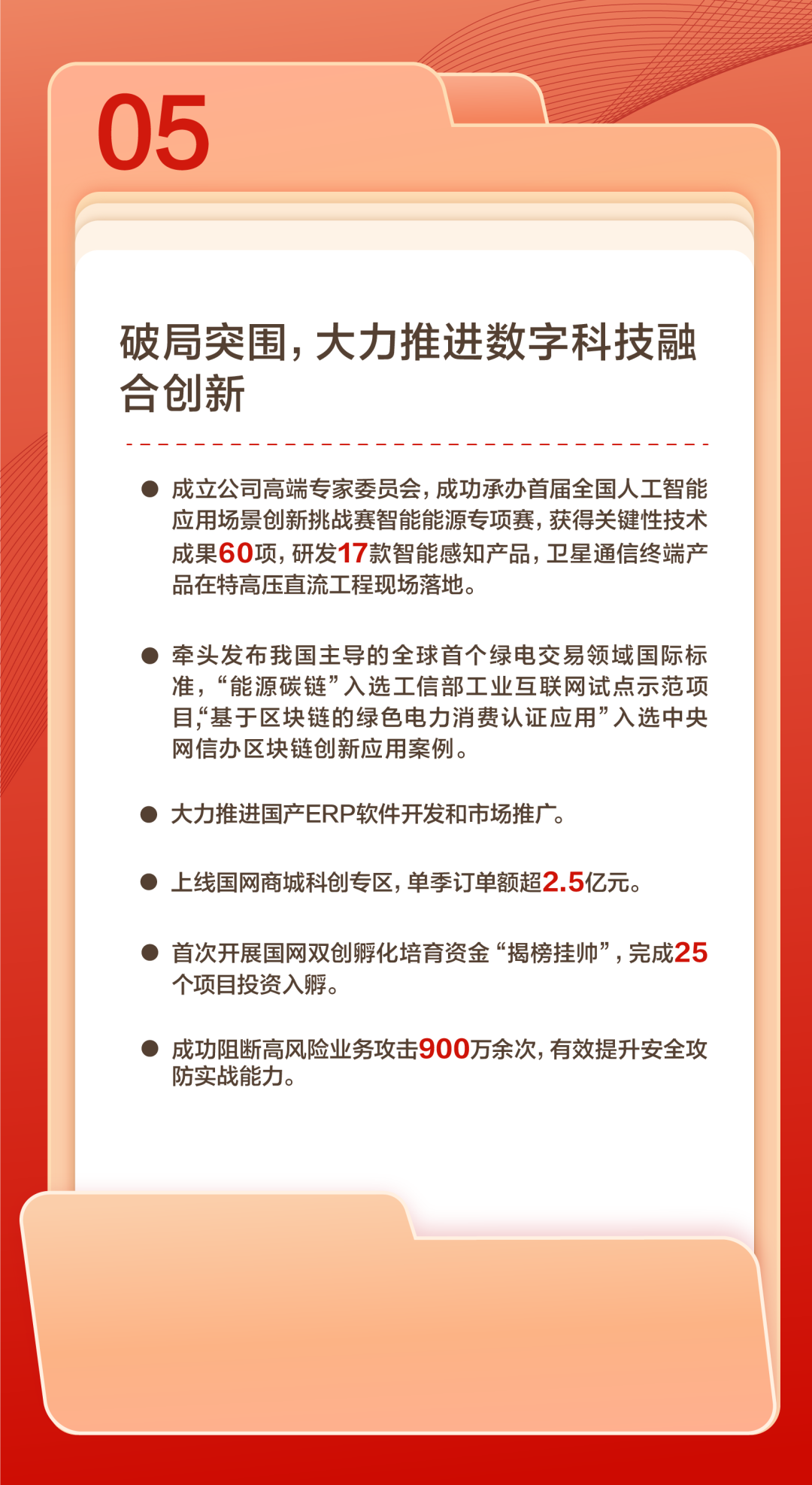 05

破局突围，大力推进数字科技融合创新

● 成立公司高端专家委员会，成功承办首届全国人工智能应用场景创新挑战赛智能能源专项赛，获得关键性技术成果60项，研发17款智能感知产品，卫星通信终端产品在特高压直流工程现场落地。

● 牵头发布我国主导的全球首个绿电交易领域国际标准，“能源碳链”入选工信部工业互联网试点示范项目，“基于区块链的绿色电力消费认证应用”入选中央网信办区块链创新应用案例。

● 大力推进国产ERP软件开发和市场推广。

● 上线国网商城科创专区，单季订单额超2.5亿元。

● 首次开展国网双创孵化培育资金“揭榜挂帅”，完成25个项目投资入孵。

● 成功阻断高风险业务攻击900万余次，有效提升安全攻防实战能力。